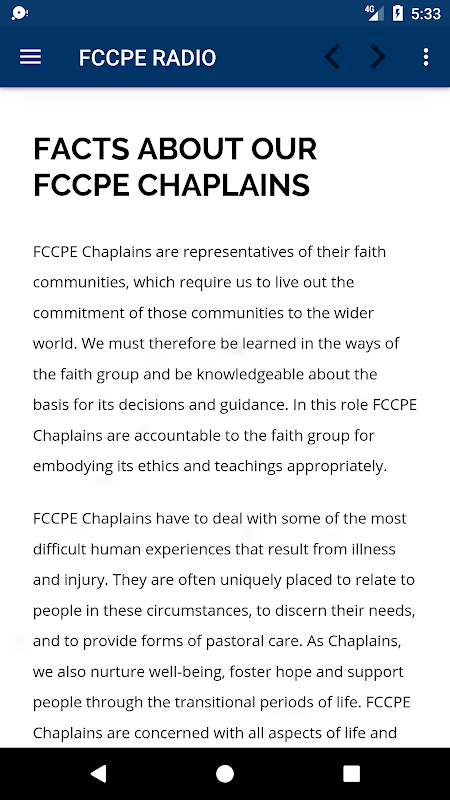 4G 5:33

FCCPE RADIO

FACTS ABOUT OUR FCCPE CHAPLAINS

FCCPE Chaplains are representatives of their faith communities, which require us to live out the commitment of those communities to the wider world. We must therefore be learned in the ways of the faith group and be knowledgeable about the basis for its decisions and guidance. In this role FCCPE Chaplains are accountable to the faith group for embodying its ethics and teachings appropriately.

FCCPE Chaplains have to deal with some of the most difficult human experiences that result from illness and injury. They are often uniquely placed to relate to people in these circumstances, to discern their needs, and to provide forms of pastoral care. As Chaplains, we also nurture well-being, foster hope and support people through the transitional periods of life. FCCPE Chaplains are concerned with all aspects of life and